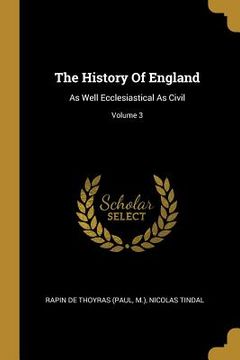 The History Of England

As Well Ecclesiastical As Civil

Volume 3

Scholar SELECT

RAPIN DE THOYRAS (PAUL, M.), NICOLAS TINDAL